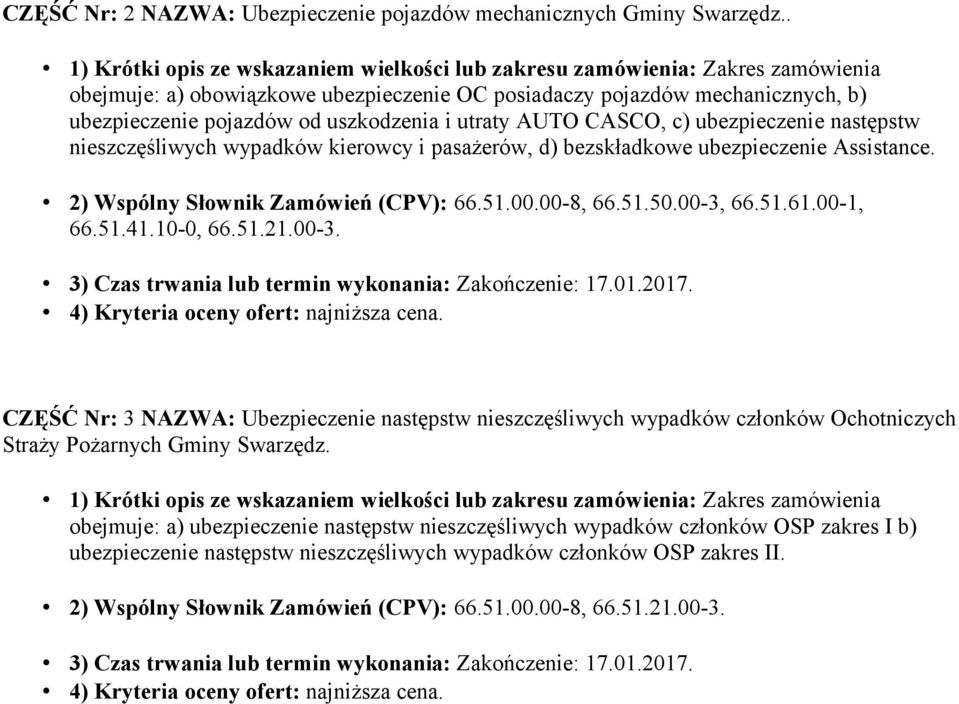 CZĘŚĆ Nr: 2 NAZWA: Ubezpieczenie pojazdów mechanicznych Gminy Swarzędz..

• 1) Krótki opis ze wskazaniem wielkości lub zakresu zamówienia: Zakres zamówienia obejmuje: a) obowiązkowe ubezpieczenie OC posiadaczy pojazdów mechanicznych, b) ubezpieczenie pojazdów od uszkodzenia i utraty AUTO CASCO, c) ubezpieczenie następstw nieszczęśliwych wypadków kierowcy i pasażerów, d) bezskładkowe ubezpieczenie Assistance.

• 2) Wspólny Słownik Zamówień (CPV): 66.51.00.00-8, 66.51.50.00-3, 66.51.61.00-1, 66.51.41.10-0, 66.51.21.00-3.

• 3) Czas trwania lub termin wykonania: Zakończenie: 17.01.2017.
• 4) Kryteria oceny ofert: najniższa cena.

CZĘŚĆ Nr: 3 NAZWA: Ubezpieczenie następstw nieszczęśliwych wypadków członków Ochotniczych Straży Pożarnych Gminy Swarzędz.

• 1) Krótki opis ze wskazaniem wielkości lub zakresu zamówienia: Zakres zamówienia obejmuje: a) ubezpieczenie następstw nieszczęśliwych wypadków członków OSP zakres I b) ubezpieczenie następstw nieszczęśliwych wypadków członków OSP zakres II.

• 2) Wspólny Słownik Zamówień (CPV): 66.51.00.00-8, 66.51.21.00-3.

• 3) Czas trwania lub termin wykonania: Zakończenie: 17.01.2017.
• 4) Kryteria oceny ofert: najniższa cena.